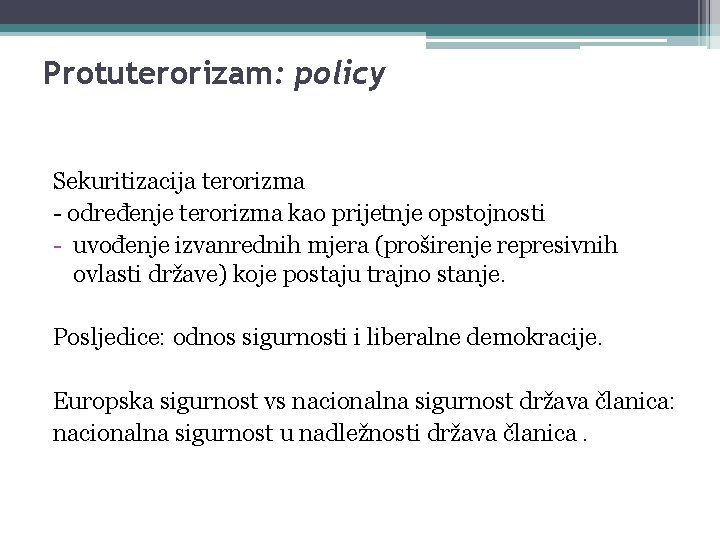 Protuterorizam: policy

Sekuritizacija terorizma
- određenje terorizma kao prijetnje opstojnosti
- uvođenje izvanrednih mjera (proširenje represivnih ovlasti države) koje postaju trajno stanje.

Posljedice: odnos sigurnosti i liberalne demokracije.

Europska sigurnost vs nacionalna sigurnost država članica: nacionalna sigurnost u nadležnosti država članica .